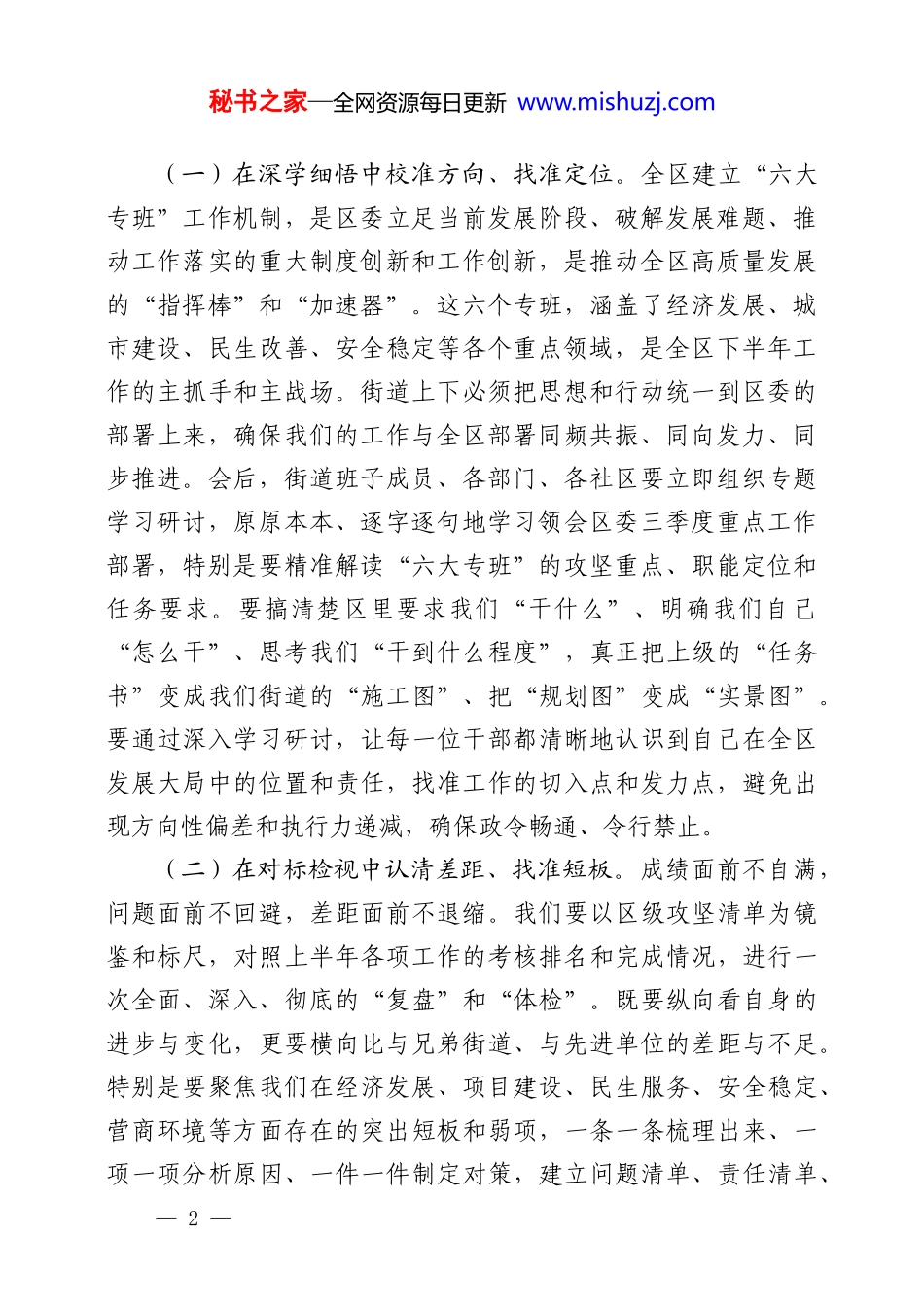 秘书之家—全网资源每日更新 www.mishuzj.com

（一）在深学细悟中校准方向、找准定位。全区建立“六大专班”工作机制，是区委立足当前发展阶段、破解发展难题、推动工作落实的重大制度创新和工作创新，是推动全区高质量发展的“指挥棒”和“加速器”。这六个专班，涵盖了经济发展、城市建设、民生改善、安全稳定等各个重点领域，是全区下半年工作的主抓手和主战场。街道上下必须把思想和行动统一到区委的部署上来，确保我们的工作与全区部署同频共振、同向发力、同步推进。会后，街道班子成员、各部门、各社区要立即组织专题学习研讨，原原本本、逐字逐句地学习领会区委三季度重点工作部署，特别是要精准解读“六大专班”的攻坚重点、职能定位和任务要求。要搞清楚区里要求我们“干什么”、明确我们自己“怎么干”、思考我们“干到什么程度”，真正把上级的“任务书”变成我们街道的“施工图”、把“规划图”变成“实景图”。要通过深入学习研讨，让每一位干部都清晰地认识到自己在全区发展大局中的位置和责任，找准工作的切入点和发力点，避免出现方向性偏差和执行力递减，确保政令畅通、令行禁止。

（二）在对标检视中认清差距、找准短板。成绩面前不自满，问题面前不回避，差距面前不退缩。我们要以区级攻坚清单为镜鉴和标尺，对照上半年各项工作的考核排名和完成情况，进行一次全面、深入、彻底的“复盘”和“体检”。既要纵向看自身的进步与变化，更要横向比与兄弟街道、与先进单位的差距与不足。特别是要聚焦我们在经济发展、项目建设、民生服务、安全稳定、营商环境等方面存在的突出短板和弱项，一条一条梳理出来、一项一项分析原因、一件一件制定对策，建立问题清单、责任清单、

— 2 —